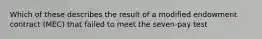 Which of these describes the result of a modified endowment contract (MEC) that failed to meet the seven-pay test